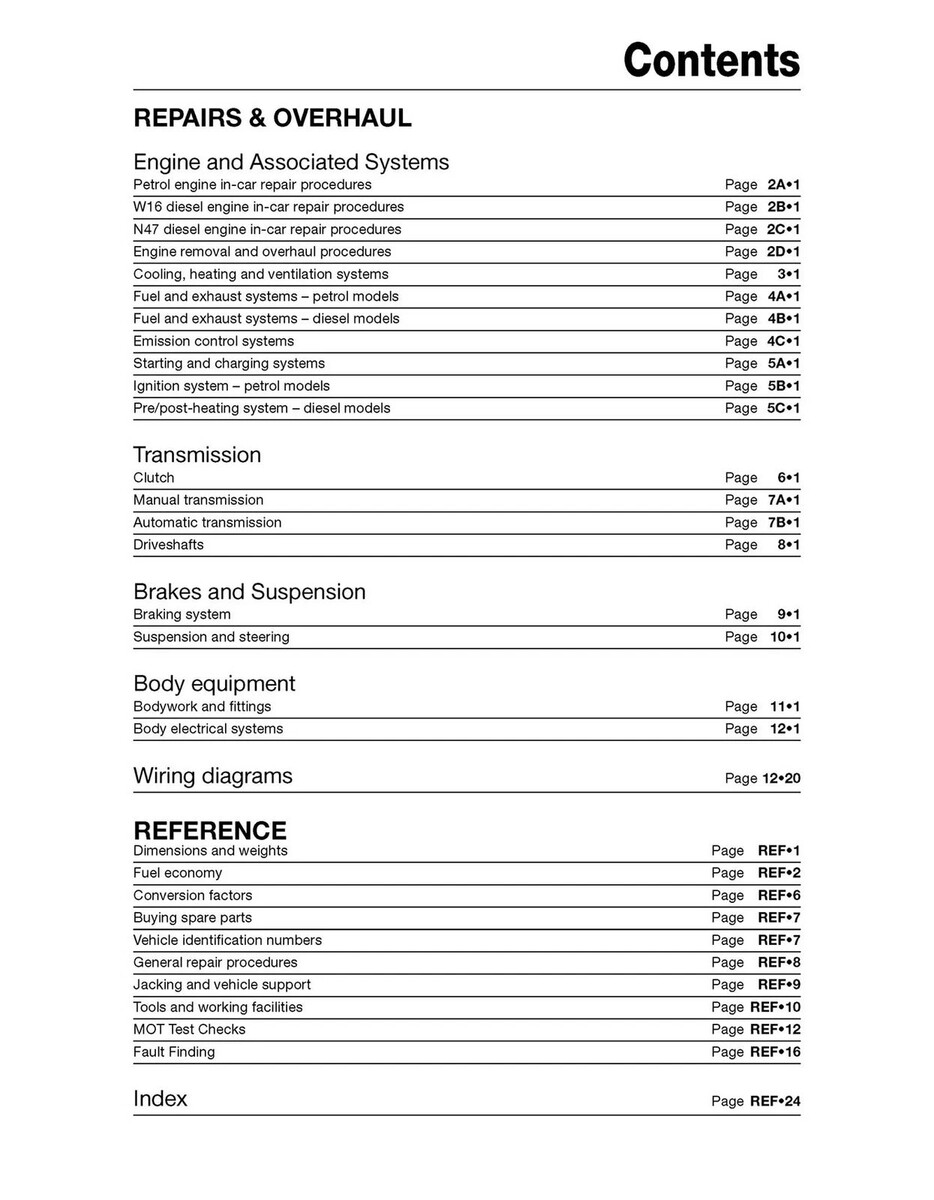 Contents

REPAIRS & OVERHAUL

Engine and Associated Systems
Petrol engine in-car repair procedures Page 2A•1
W16 diesel engine in-car repair procedures Page 2B•1
N47 diesel engine in-car repair procedures Page 2C•1
Engine removal and overhaul procedures Page 2D•1
Cooling, heating and ventilation systems Page 3•1
Fuel and exhaust systems – petrol models Page 4A•1
Fuel and exhaust systems – diesel models Page 4B•1
Emission control systems Page 4C•1
Starting and charging systems Page 5A•1
Ignition system – petrol models Page 5B•1
Pre/post-heating system – diesel models Page 5C•1

Transmission
Clutch Page 6•1
Manual transmission Page 7A•1
Automatic transmission Page 7B•1
Driveshafts Page 8•1

Brakes and Suspension
Braking system Page 9•1
Suspension and steering Page 10•1

Body equipment
Bodywork and fittings Page 11•1
Body electrical systems Page 12•1

Wiring diagrams Page 12•20

REFERENCE
Dimensions and weights Page REF•1
Fuel economy Page REF•2
Conversion factors Page REF•6
Buying spare parts Page REF•7
Vehicle identification numbers Page REF•7
General repair procedures Page REF•8
Jacking and vehicle support Page REF•9
Tools and working facilities Page REF•10
MOT Test Checks Page REF•12
Fault Finding Page REF•16

Index Page REF•24